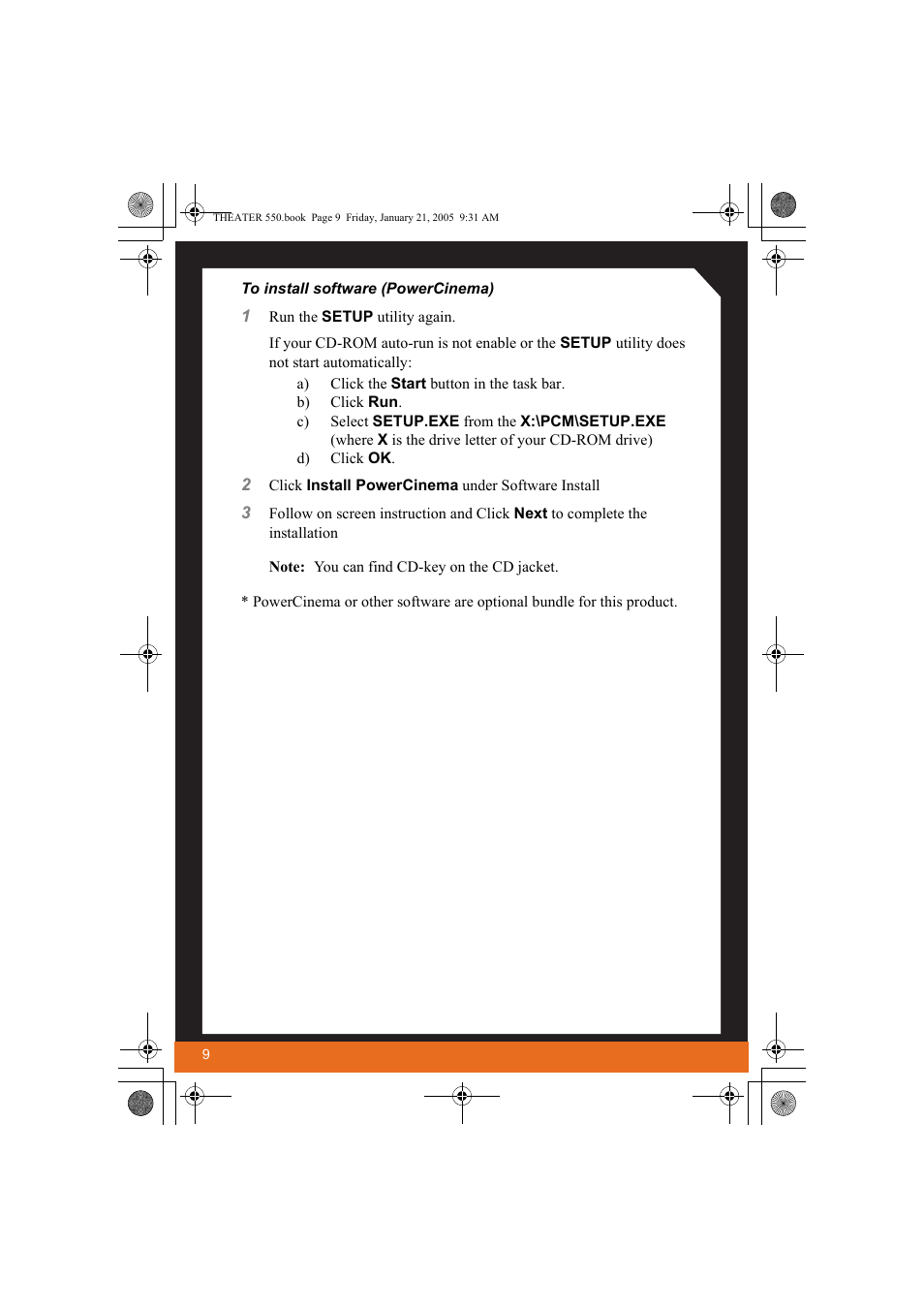 THEATER 550.book Page 9 Friday, January 21, 2005 9:31 AM

To install software (PowerCinema)

1 Run the SETUP utility again.

If your CD-ROM auto-run is not enable or the SETUP utility does not start automatically:

a) Click the Start button in the task bar.
b) Click Run.
c) Select SETUP.EXE from the X:\PCM\SETUP.EXE (where X is the drive letter of your CD-ROM drive)
d) Click OK.

2 Click Install PowerCinema under Software Install

3 Follow on screen instruction and Click Next to complete the installation

Note: You can find CD-key on the CD jacket.

* PowerCinema or other software are optional bundle for this product.

9